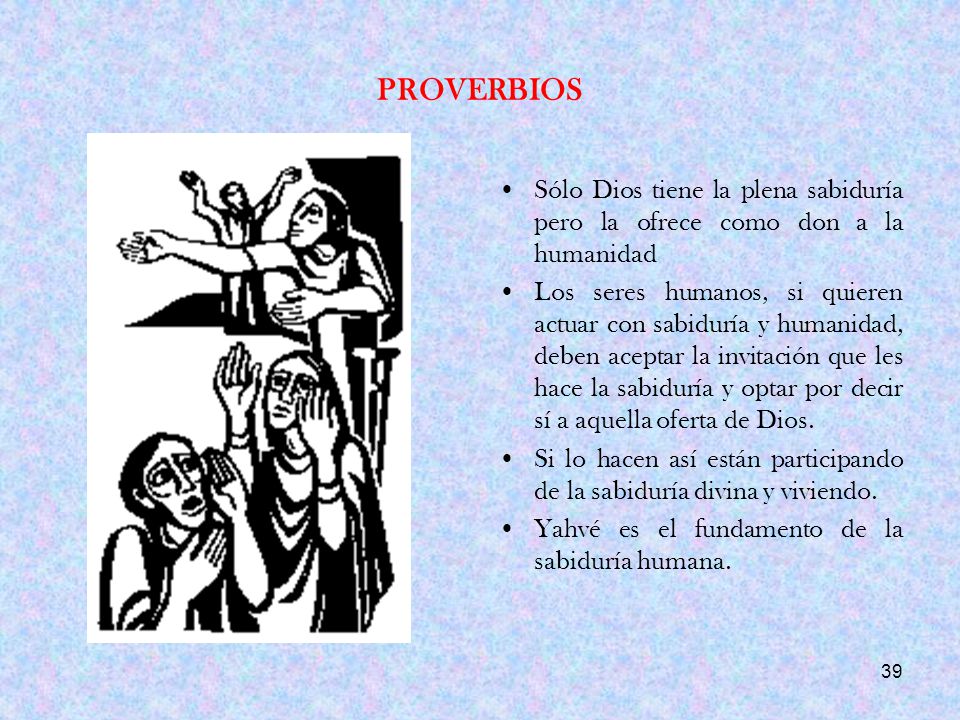 PROVERBIOS

• Sólo Dios tiene la plena sabiduría pero la ofrece como don a la humanidad

• Los seres humanos, si quieren actuar con sabiduría y humanidad, deben aceptar la invitación que les hace la sabiduría y optar por decir sí a aquella oferta de Dios.

• Si lo hacen así están participando de la sabiduría divina y viviendo.

• Yahvé es el fundamento de la sabiduría humana.

39